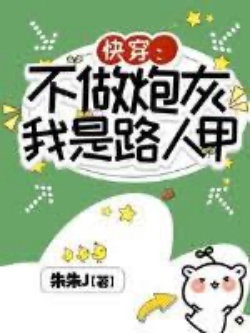 快穿：
不做炮灰
我是路人甲

朱朱J [著]